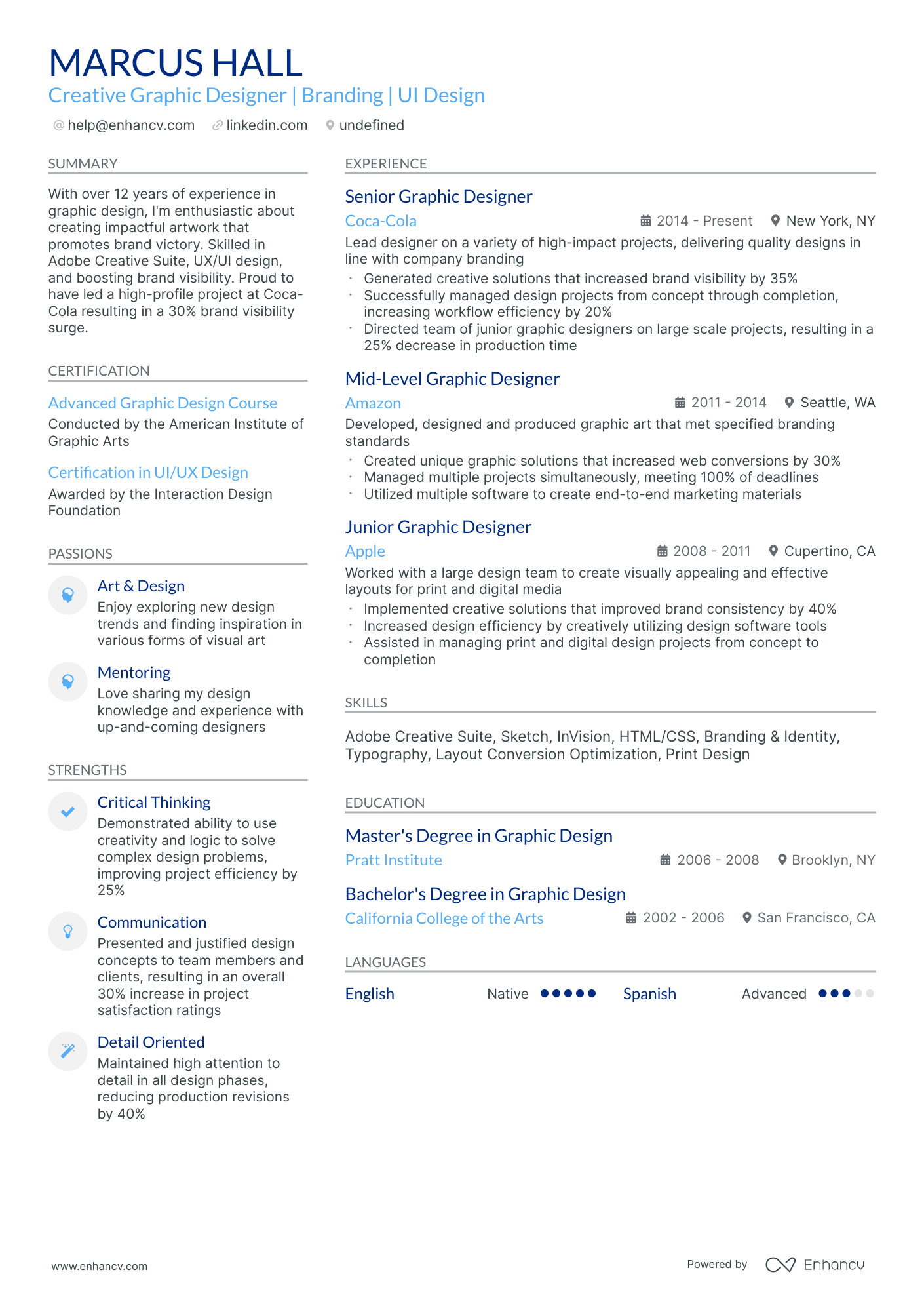 MARCUS HALL
Creative Graphic Designer | Branding | UI Design
help@enhancv.com linkedin.com undefined

SUMMARY

With over 12 years of experience in graphic design, I'm enthusiastic about creating impactful artwork that promotes brand victory. Skilled in Adobe Creative Suite, UX/UI design, and boosting brand visibility. Proud to have led a high-profile project at Coca-Cola resulting in a 30% brand visibility surge.

CERTIFICATION

Advanced Graphic Design Course
Conducted by the American Institute of Graphic Arts

Certification in UI/UX Design
Awarded by the Interaction Design Foundation

PASSIONS

Art & Design
Enjoy exploring new design trends and finding inspiration in various forms of visual art

Mentoring
Love sharing my design knowledge and experience with up-and-coming designers

STRENGTHS

Critical Thinking
Demonstrated ability to use creativity and logic to solve complex design problems, improving project efficiency by 25%

Communication
Presented and justified design concepts to team members and clients, resulting in an overall 30% increase in project satisfaction ratings

Detail Oriented
Maintained high attention to detail in all design phases, reducing production revisions by 40%

EXPERIENCE

Senior Graphic Designer
Coca-Cola 2014 - Present New York, NY
Lead designer on a variety of high-impact projects, delivering quality designs in line with company branding
· Generated creative solutions that increased brand visibility by 35%
· Successfully managed design projects from concept through completion, increasing workflow efficiency by 20%
· Directed team of junior graphic designers on large scale projects, resulting in a 25% decrease in production time

Mid-Level Graphic Designer
Amazon 2011 - 2014 Seattle, WA
Developed, designed and produced graphic art that met specified branding standards
· Created unique graphic solutions that increased web conversions by 30%
· Managed multiple projects simultaneously, meeting 100% of deadlines
· Utilized multiple software to create end-to-end marketing materials

Junior Graphic Designer
Apple 2008 - 2011 Cupertino, CA
Worked with a large design team to create visually appealing and effective layouts for print and digital media
· Implemented creative solutions that improved brand consistency by 40%
· Increased design efficiency by creatively utilizing design software tools
· Assisted in managing print and digital design projects from concept to completion

SKILLS

Adobe Creative Suite, Sketch, InVision, HTML/CSS, Branding & Identity, Typography, Layout Conversion Optimization, Print Design

EDUCATION

Master's Degree in Graphic Design
Pratt Institute 2006 - 2008 Brooklyn, NY

Bachelor's Degree in Graphic Design
California College of the Arts 2002 - 2006 San Francisco, CA

LANGUAGES

English Native
Spanish Advanced

www.enhancv.com
Powered by Enhancv